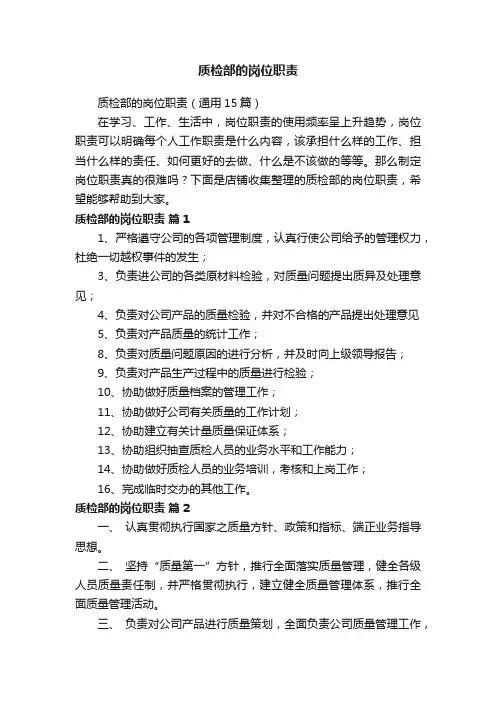 质检部的岗位职责

质检部的岗位职责（通用15篇）

在学习、工作、生活中，岗位职责的使用频率呈上升趋势，岗位职责可以明确每个人工作职责是什么内容，该承担什么样的工作、担当什么样的责任、如何更好的去做、什么是不该做的等等。那么制定岗位职责真的很难吗？下面是店铺收集整理的质检部的岗位职责，希望能够帮助到大家。

质检部的岗位职责 篇1

1、严格遵守公司的各项管理制度，认真行使公司给予的管理权力，杜绝一切越权事件的发生；

3、负责进公司的各类原材料检验，对质量问题提出质异及处理意见；

4、负责对公司产品的质量检验，并对不合格的产品提出处理意见

5、负责对产品质量的统计工作；

8、负责对质量问题原因的进行分析，并及时向上级领导报告；

9、负责对产品生产过程中的质量进行检验；

10、协助做好质量档案的管理工作；

11、协助做好公司有关质量的工作计划；

12、协助建立有关计量质量保证体系；

13、协助组织抽查质检人员的业务水平和工作能力；

14、协助做好质检人员的业务培训，考核和上岗工作；

16、完成临时交办的其他工作。

质检部的岗位职责 篇2

一、 认真贯彻执行国家之质量方针、政策和指标、端正业务指导思想。

二、 坚持“质量第一”方针，推行全面落实质量管理，健全各级人员质量责任制，并严格贯彻执行，建立健全质量管理体系，推行全面质量管理活动。

三、 负责对公司产品进行质量策划，全面负责公司质量管理工作，